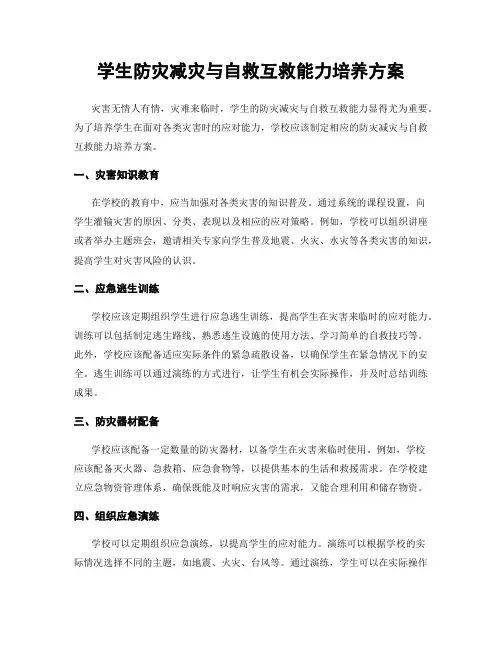 学生防灾减灾与自救互救能力培养方案

灾害无情人有情，灾难来临时，学生的防灾减灾与自救互救能力显得尤为重要。为了培养学生在面对各类灾害时的应对能力，学校应该制定相应的防灾减灾与自救互救能力培养方案。

一、灾害知识教育

在学校的教育中，应当加强对各类灾害的知识普及。通过系统的课程设置，向学生灌输灾害的原因、分类、表现以及相应的应对策略。例如，学校可以组织讲座或者举办主题班会，邀请相关专家向学生普及地震、火灾、水灾等各类灾害的知识，提高学生对灾害风险的认识。

二、应急逃生训练

学校应该定期组织学生进行应急逃生训练，提高学生在灾害来临时的应对能力。训练可以包括制定逃生路线、熟悉逃生设施的使用方法、学习简单的自救技巧等。此外，学校应该配备适应实际条件的紧急疏散设备，以确保学生在紧急情况下的安全。逃生训练可以通过演练的方式进行，让学生有机会实际操作，并及时总结训练成果。

三、防灾器材配备

学校应该配备一定数量的防灾器材，以备学生在灾害来临时使用。例如，学校应该配备灭火器、急救箱、应急食物等，以提供基本的生活和救援需求。在学校建立应急物资管理体系，确保既能及时响应灾害的需求，又能合理利用和储存物资。

四、组织应急演练

学校可以定期组织应急演练，以提高学生的应对能力。演练可以根据学校的实际情况选择不同的主题，如地震、火灾、台风等。通过演练，学生可以在实际操作